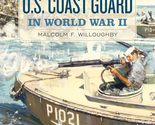 U.S. COAST GUARD
IN WORLD WAR II
MALCOLM F. WILLOUGHBY

P1021